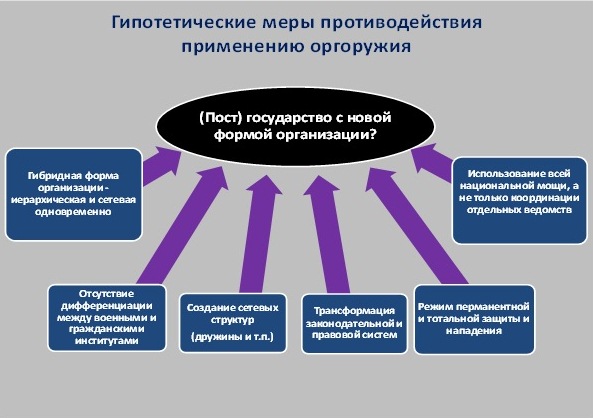 Гипотетические меры противодействия применению оргоружия

(Пост) государство с новой формой организации?

Гибридная форма организации - иерархическая и сетевая одновременно

Использование всей национальной мощи, а не только координации отдельных ведомств

Отсутствие дифференциации между военными и гражданскими институтами

Создание сетевых структур (дружины и т.п.)

Трансформация законодательной и правовой систем

Режим перманентной и тотальной защиты и нападения